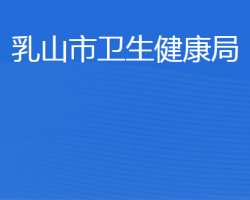 乳山市卫生健康局